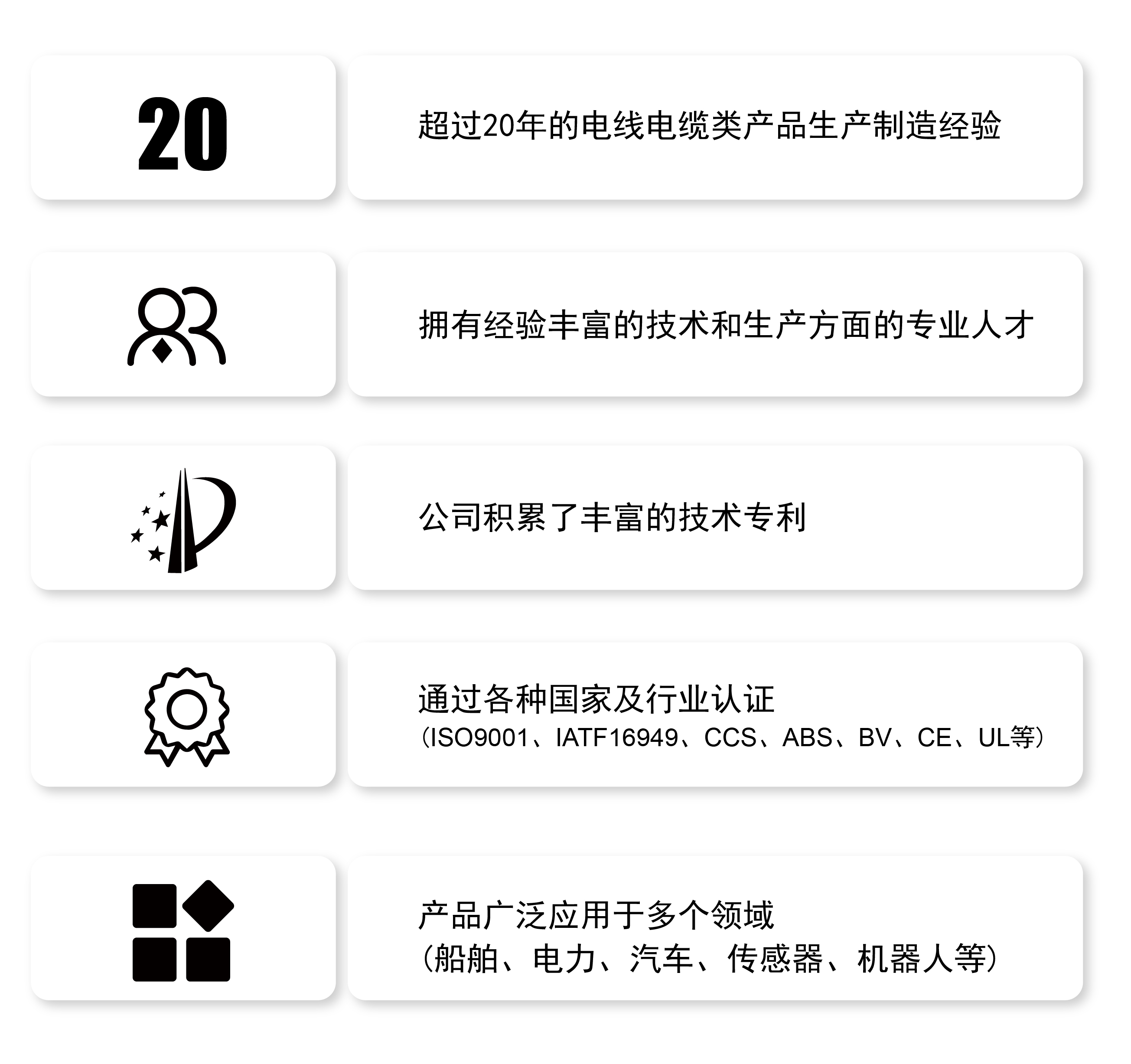 20

超过20年的电线电缆类产品生产制造经验

拥有经验丰富的技术和生产方面的专业人才

公司积累了丰富的技术专利

通过各种国家及行业认证
(ISO9001、IATF16949、CCS、ABS、BV、CE、UL等)

产品广泛应用于多个领域
(船舶、电力、汽车、传感器、机器人等)